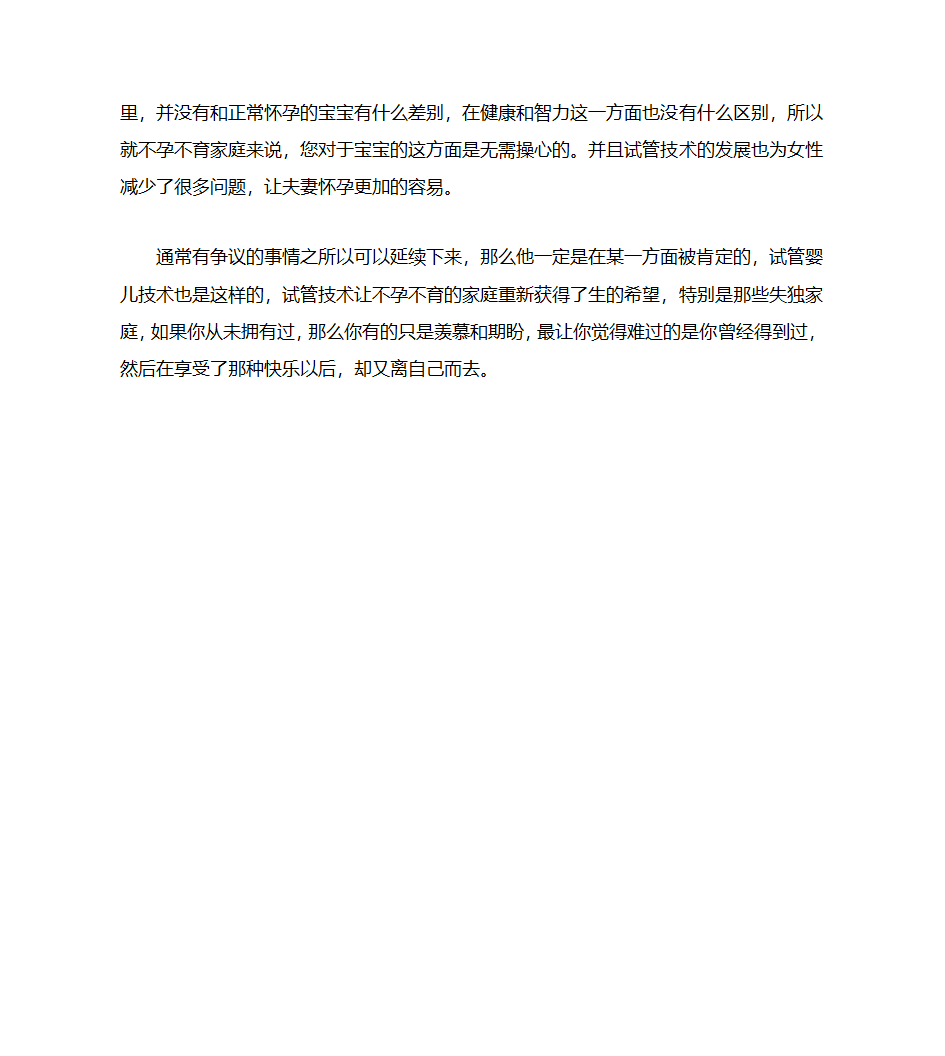 里，并没有和正常怀孕的宝宝有什么差别，在健康和智力这一方面也没有什么区别，所以就不孕不育家庭来说，您对于宝宝的这方面是无需操心的。并且试管技术的发展也为女性减少了很多问题，让夫妻怀孕更加的容易。

通常有争议的事情之所以可以延续下来，那么他一定是在某一方面被肯定的，试管婴儿技术也是这样的，试管技术让不孕不育的家庭重新获得了生的希望，特别是那些失独家庭，如果你从未拥有过，那么你有的只是羡慕和期盼，最让你觉得难过的是你曾经得到过，然后在享受了那种快乐以后，却又离自己而去。